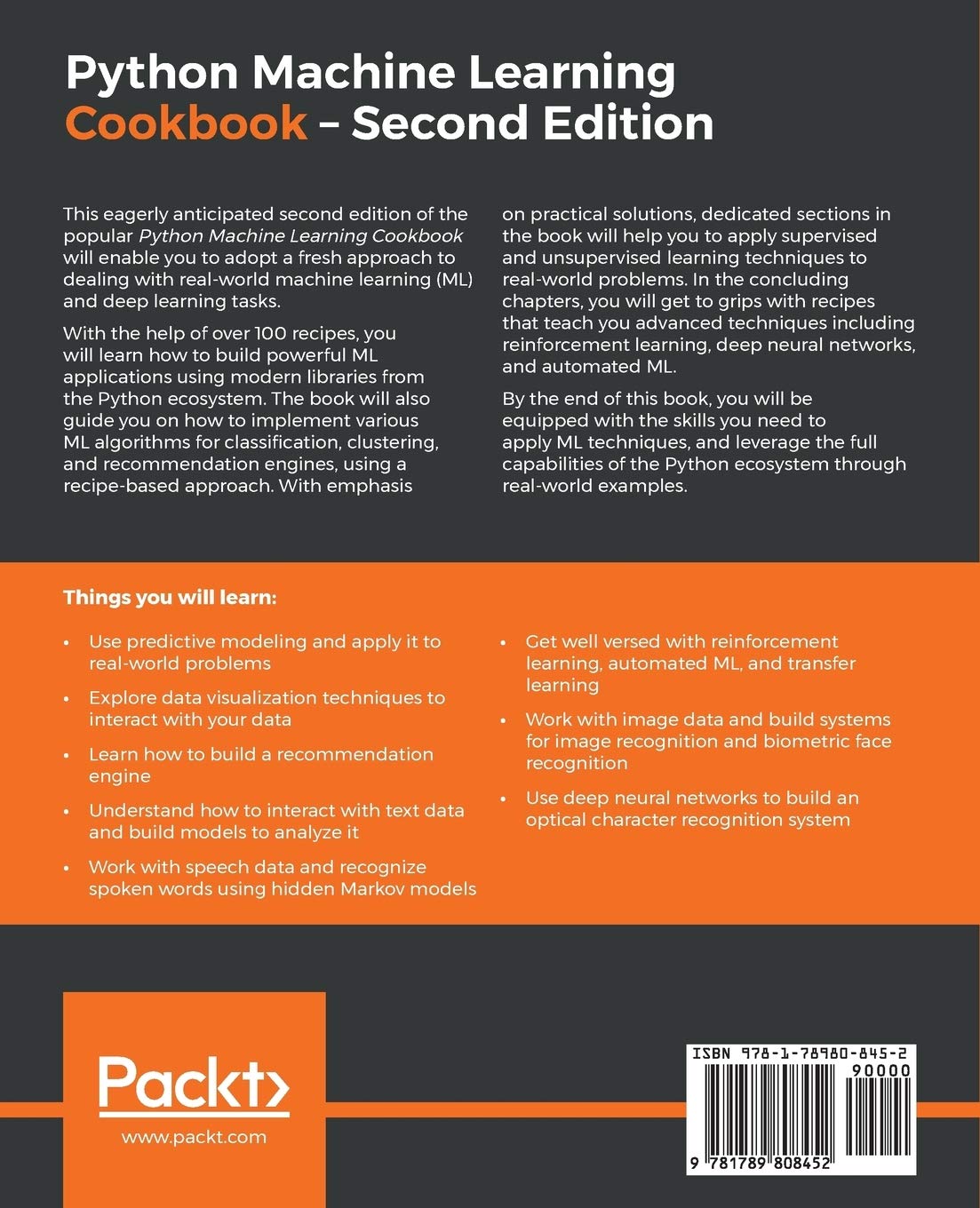 Python Machine Learning Cookbook – Second Edition

This eagerly anticipated second edition of the popular Python Machine Learning Cookbook will enable you to adopt a fresh approach to dealing with real-world machine learning (ML) and deep learning tasks.

With the help of over 100 recipes, you will learn how to build powerful ML applications using modern libraries from the Python ecosystem. The book will also guide you on how to implement various ML algorithms for classification, clustering, and recommendation engines, using a recipe-based approach. With emphasis on practical solutions, dedicated sections in the book will help you to apply supervised and unsupervised learning techniques to real-world problems. In the concluding chapters, you will get to grips with recipes that teach you advanced techniques including reinforcement learning, deep neural networks, and automated ML.

By the end of this book, you will be equipped with the skills you need to apply ML techniques, and leverage the full capabilities of the Python ecosystem through real-world examples.

Things you will learn:

• Use predictive modeling and apply it to real-world problems

• Explore data visualization techniques to interact with your data

• Learn how to build a recommendation engine

• Understand how to interact with text data and build models to analyze it

• Work with speech data and recognize spoken words using hidden Markov models

• Get well versed with reinforcement learning, automated ML, and transfer learning

• Work with image data and build systems for image recognition and biometric face recognition

• Use deep neural networks to build an optical character recognition system

Packt>
www.packt.com

ISBN 978-1-78980-845-2
90000
9 781789 808452